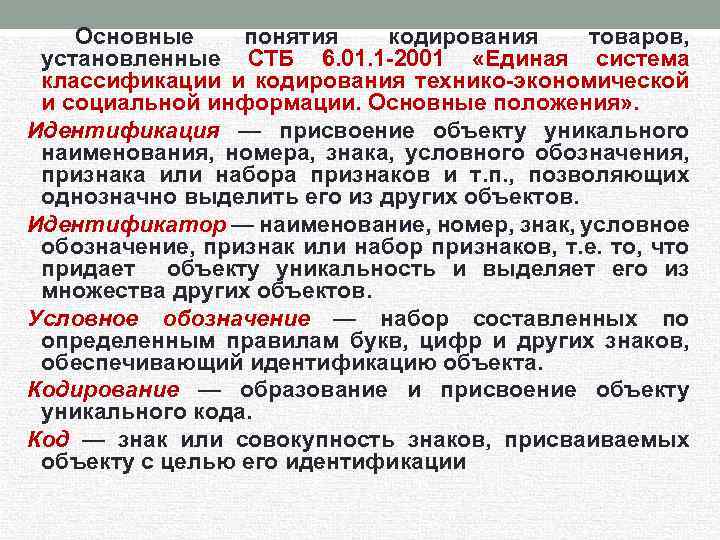 Основные понятия кодирования товаров, установленные СТБ 6.01.1-2001 «Единая система классификации и кодирования технико-экономической и социальной информации. Основные положения».

Идентификация — присвоение объекту уникального наименования, номера, знака, условного обозначения, признака или набора признаков и т.п., позволяющих однозначно выделить его из других объектов.

Идентификатор — наименование, номер, знак, условное обозначение, признак или набор признаков, т.е. то, что придает объекту уникальность и выделяет его из множества других объектов.

Условное обозначение — набор составленных по определенным правилам букв, цифр и других знаков, обеспечивающий идентификацию объекта.

Кодирование — образование и присвоение объекту уникального кода.

Код — знак или совокупность знаков, присваиваемых объекту с целью его идентификации